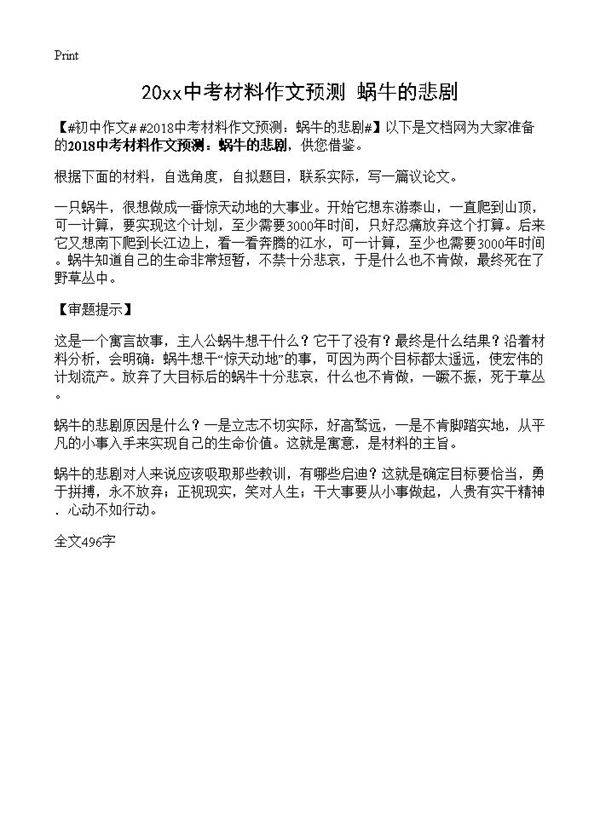 Print

20xx中考材料作文预测 蜗牛的悲剧

【#初中作文# #2018中考材料作文预测：蜗牛的悲剧#】以下是文档网为大家准备的2018中考材料作文预测：蜗牛的悲剧，供您借鉴。

根据下面的材料，自选角度，自拟题目，联系实际，写一篇议论文。

一只蜗牛，很想做成一番惊天动地的大事业。开始它想东游泰山，一直爬到山顶，可一计算，要实现这个计划，至少需要3000年时间，只好忍痛放弃这个打算。后来它又想南下爬到长江边上，看一看奔腾的江水，可一计算，至少也需要3000年时间。蜗牛知道自己的生命非常短暂，不禁十分悲哀，于是什么也不肯做，最终死在了野草丛中。

【审题提示】

这是一个寓言故事，主人公蜗牛想干什么？它干了没有？最终是什么结果？沿着材料分析，会明确：蜗牛想干“惊天动地”的事，可因为两个目标都太遥远，使宏伟的计划流产。放弃了大目标后的蜗牛十分悲哀，什么也不肯做，一蹶不振，死于草丛。

蜗牛的悲剧原因是什么？一是立志不切实际，好高骛远，一是不肯脚踏实地，从平凡的小事入手来实现自己的生命价值。这就是寓意，是材料的主旨。

蜗牛的悲剧对人来说应该吸取那些教训，有哪些启迪？这就是确定目标要恰当，勇于拼搏，永不放弃；正视现实，笑对人生；干大事要从小事做起，人贵有实干精神，心动不如行动。

全文496字